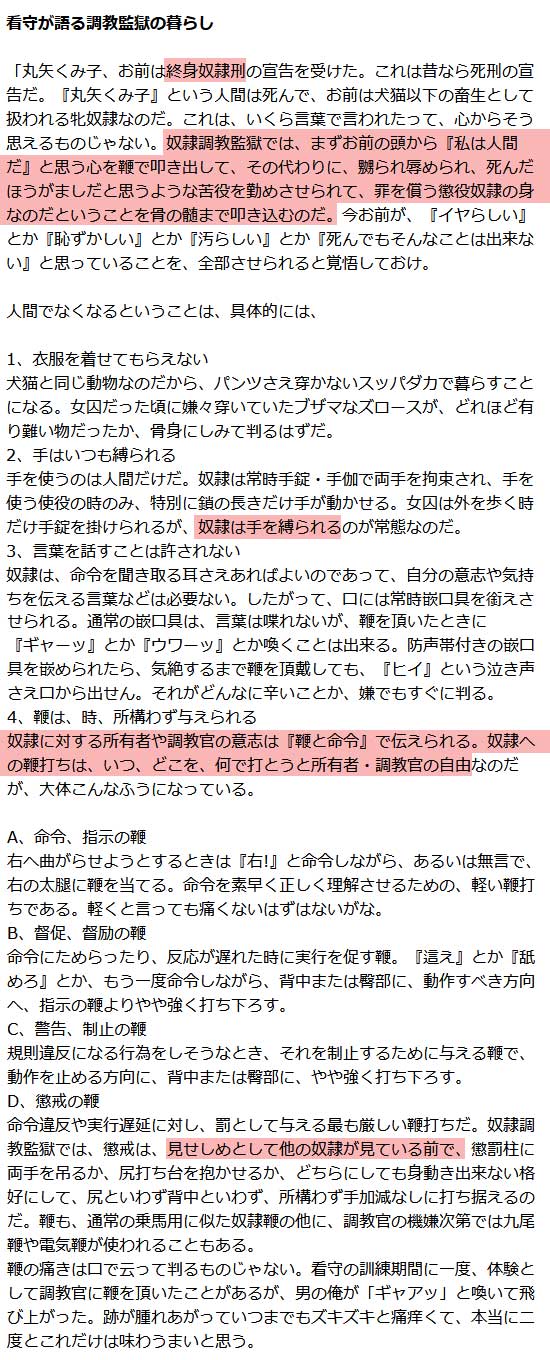 看守が語る調教監獄の暮らし

「丸矢くみ子、お前は終身奴隷刑の宣告を受けた。これは昔なら死刑の宣告だ。『丸矢くみ子』という人間は死んで、お前は犬猫以下の畜生として扱われる牝奴隷なのだ。これは、いくら言葉で言われたって、心からそう思えるものじゃない。奴隷調教監獄では、まずお前の頭から『私は人間だ』と思う心を鞭で叩き出して、その代わりに、嬲られ辱められ、死んだほうがましだと思うような苦役を勤めさせられて、罪を償う懲役奴隷の身なのだということを骨の髄まで叩き込むのだ。今お前が、『イヤらしい』とか『恥ずかしい』とか『汚らしい』とか『死んでもそんなことは出来ない』と思っていることを、全部させられると覚悟しておけ。

人間でなくなるということは、具体的には、

1、衣服を着せてもらえない
犬猫と同じ動物なのだから、パンツさえ穿かないスッパダカで暮らすことになる。女囚だった頃に嫌々穿いていたブザマなズロースが、どれほど有り難い物だったか、骨身にしみて判るはずだ。
2、手はいつも縛られる
手を使うのは人間だけだ。奴隷は常時手錠・手伽で両手を拘束され、手を使う使役の時のみ、特別に鎖の長さだけ手が動かせる。女囚は外を歩く時だけ手錠を掛けられるが、奴隷は手を縛られるのが常態なのだ。
3、言葉を話すことは許されない
奴隷は、命令を聞き取る耳さえあればよいのであって、自分の意志や気持ちを伝える言葉などは必要ない。したがって、口には常時嵌口具を銜えさせられる。通常の嵌口具は、言葉は喋れないが、鞭を頂いたときに『ギャーッ』とか『ウワーッ』とか喚くことは出来る。防声帯付きの嵌口具を嵌められたら、気絶するまで鞭を頂戴しても、『ヒイ』という泣き声さえ口から出せん。それがどんなに辛いことか、嫌でもすぐに判る。
4、鞭は、時、所構わず与えられる
奴隷に対する所有者や調教官の意志は『鞭と命令』で伝えられる。奴隷への鞭打ちは、いつ、どこを、何で打とうと所有者・調教官の自由なのだが、大体こんなふうになっている。

A、命令、指示の鞭
右へ曲がらせようとするときは『右!』と命令しながら、あるいは無言で、右の太腿に鞭を当てる。命令を素早く正しく理解させるための、軽い鞭打ちである。軽くと言っても痛くないはずはないがな。
B、督促、督励の鞭
命令にためらったり、反応が遅れた時に実行を促す鞭。『這え』とか『舐めろ』とか、もう一度命令しながら、背中または臀部に、動作すべき方向へ、指示の鞭よりやや強く打ち下ろす。
C、警告、制止の鞭
規則違反になる行為をしそうなとき、それを制止するために与える鞭で、動作を止める方向に、背中または臀部に、やや強く打ち下ろす。
D、懲戒の鞭
命令違反や実行遅延に対し、罰として与える最も厳しい鞭打ちだ。奴隷調教監獄では、懲戒は、見せしめとして他の奴隷が見ている前で、懲罰柱に両手を吊るか、尻打ち台を抱かせるか、どちらにしても身動き出来ない格好にして、尻といわず背中といわず、所構わず手加減なしに打ち据えるのだ。鞭も、通常の乗馬用に似た奴隷鞭の他に、調教官の機嫌次第では九尾鞭や電気鞭が使われることもある。
鞭の痛さは口で云って判るものじゃない。看守の訓練期間に一度、体験として調教官に鞭を頂いたことがあるが、男の俺が「ギャアッ」と喚いて飛び上がった。跡が腫れあがっていつまでもズキズキと痛痒くて、本当に二度とこれだけは味わうまいと思う。